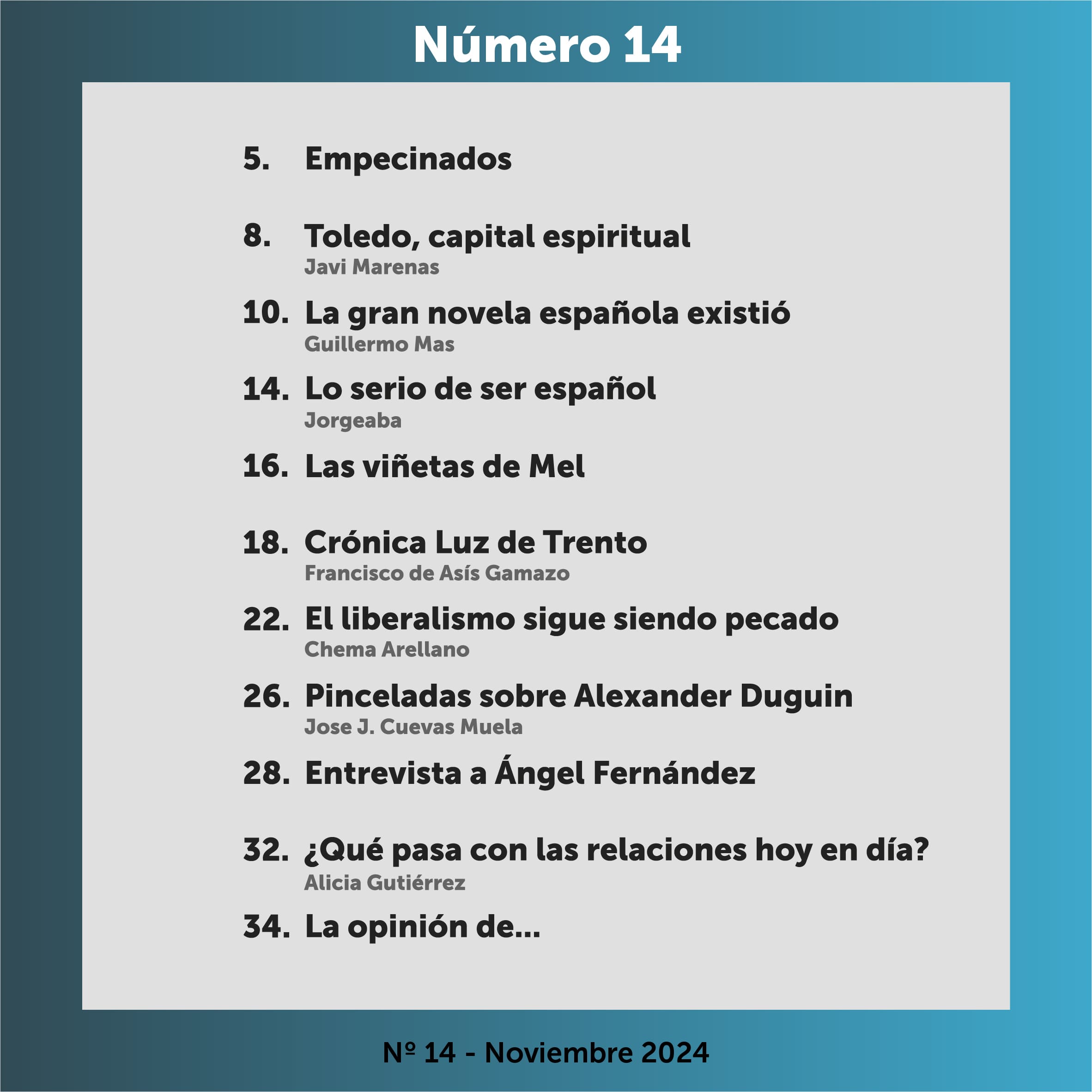 Número 14

5. Empecinados

8. Toledo, capital espiritual
Javi Marenas

10. La gran novela española existió
Guillermo Mas

14. Lo serio de ser español
Jorgeaba

16. Las viñetas de Mel

18. Crónica Luz de Trento
Francisco de Asís Gamazo

22. El liberalismo sigue siendo pecado
Chema Arellano

26. Pinceladas sobre Alexander Duguin
Jose J. Cuevas Muela

28. Entrevista a Ángel Fernández

32. ¿Qué pasa con las relaciones hoy en día?
Alicia Gutiérrez

34. La opinión de...

Nº 14 - Noviembre 2024